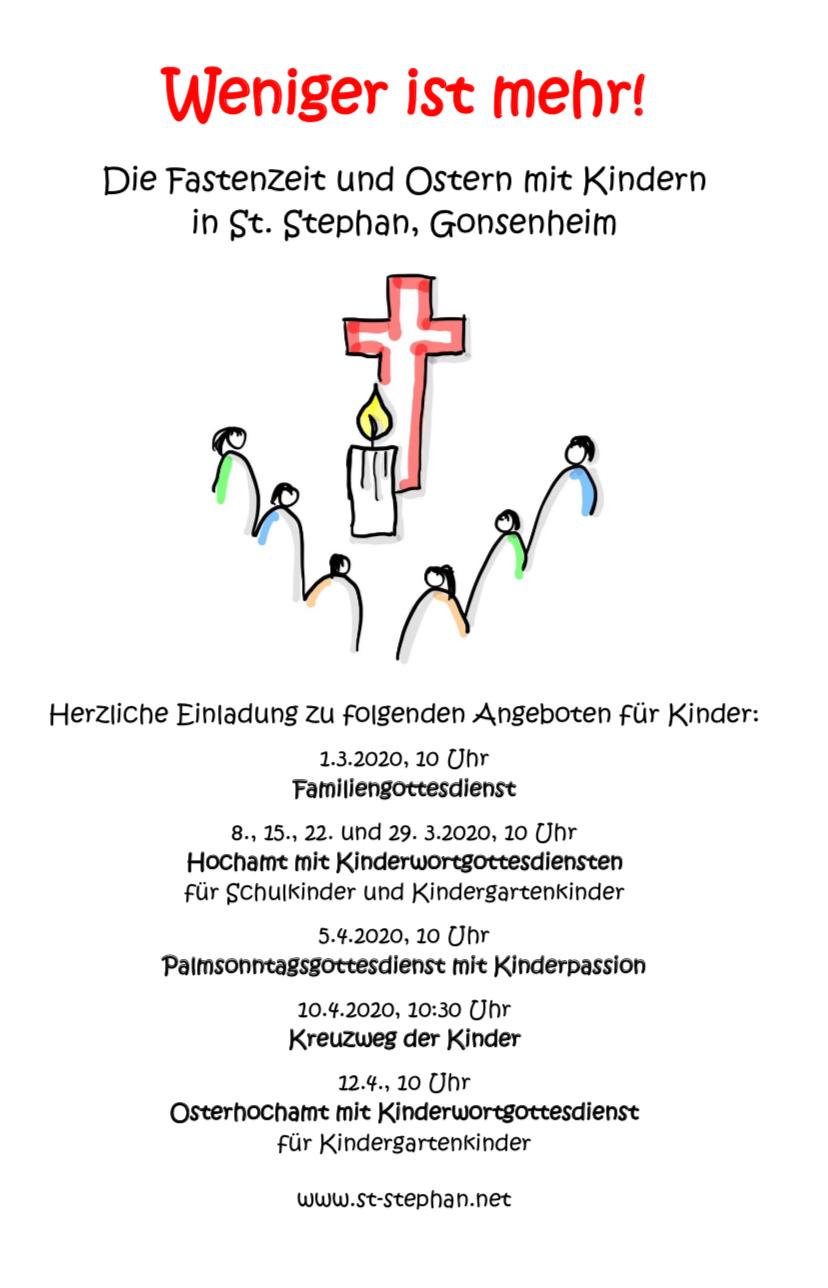 Weniger ist mehr!

Die Fastenzeit und Ostern mit Kindern in St. Stephan, Gonsenheim

Herzliche Einladung zu folgenden Angeboten für Kinder:

1.3.2020, 10 Uhr
Familiengottesdienst

8., 15., 22. und 29. 3.2020, 10 Uhr
Hochamt mit Kinderwortgottesdiensten
für Schulkinder und Kindergartenkinder

5.4.2020, 10 Uhr
Palmsonntagsgottesdienst mit Kinderpassion

10.4.2020, 10:30 Uhr
Kreuzweg der Kinder

12.4., 10 Uhr
Osterhochamt mit Kinderwortgottesdienst
für Kindergartenkinder

www.st-stephan.net